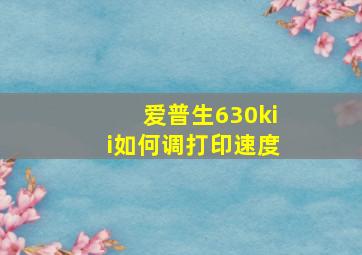 爱普生630kii如何调打印速度